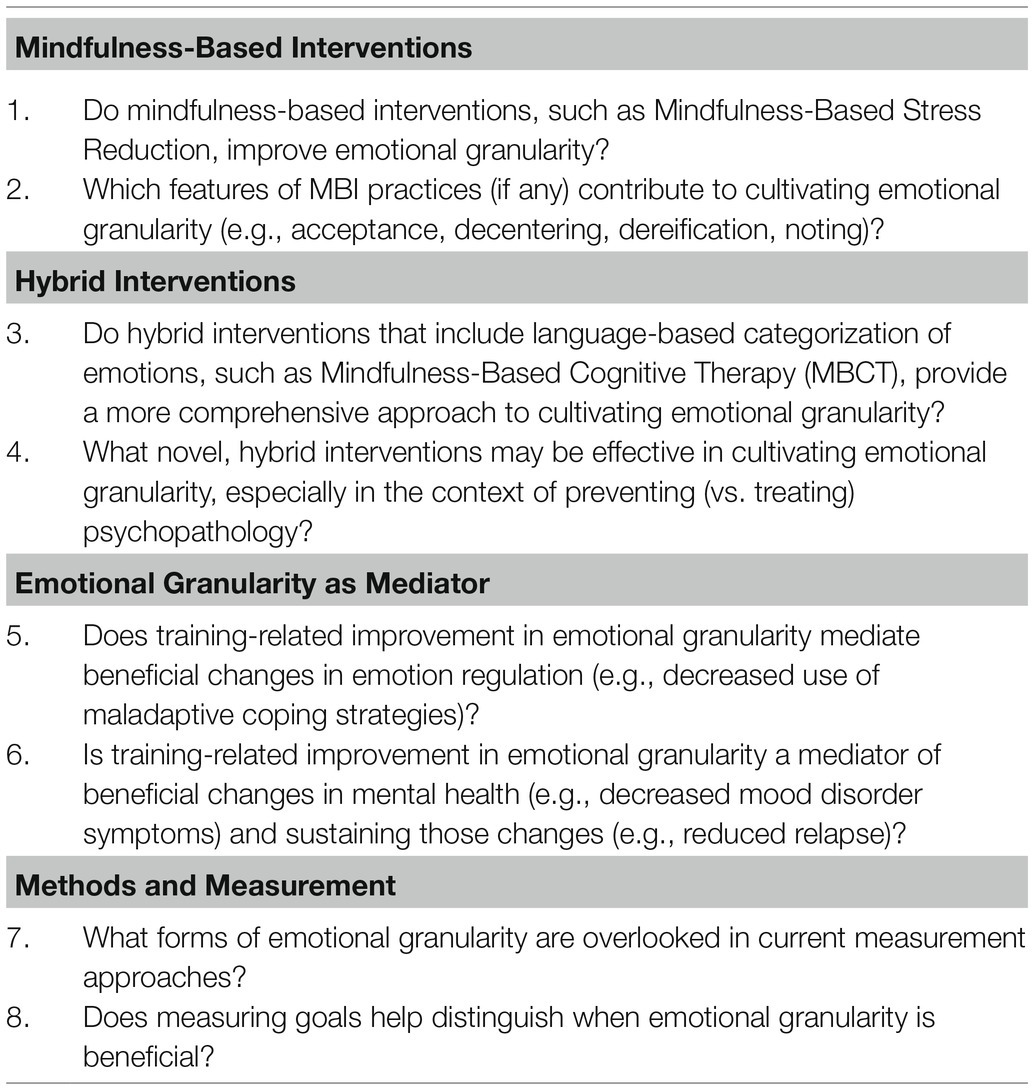 **Mindfulness-Based Interventions**

1. Do mindfulness-based interventions, such as Mindfulness-Based Stress Reduction, improve emotional granularity?
2. Which features of MBI practices (if any) contribute to cultivating emotional granularity (e.g., acceptance, decentering, dereification, noting)?

**Hybrid Interventions**

3. Do hybrid interventions that include language-based categorization of emotions, such as Mindfulness-Based Cognitive Therapy (MBCT), provide a more comprehensive approach to cultivating emotional granularity?
4. What novel, hybrid interventions may be effective in cultivating emotional granularity, especially in the context of preventing (vs. treating) psychopathology?

**Emotional Granularity as Mediator**

5. Does training-related improvement in emotional granularity mediate beneficial changes in emotion regulation (e.g., decreased use of maladaptive coping strategies)?
6. Is training-related improvement in emotional granularity a mediator of beneficial changes in mental health (e.g., decreased mood disorder symptoms) and sustaining those changes (e.g., reduced relapse)?

**Methods and Measurement**

7. What forms of emotional granularity are overlooked in current measurement approaches?
8. Does measuring goals help distinguish when emotional granularity is beneficial?